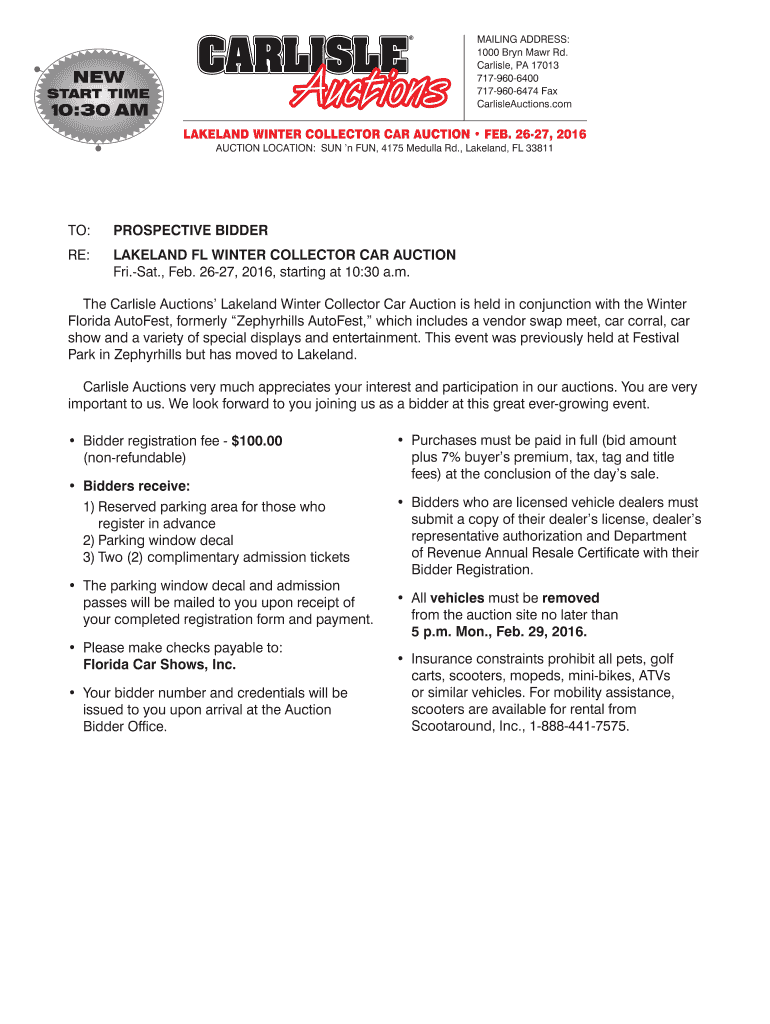 NEW START TIME 10:30 AM

CARLISLE® Auctions

MAILING ADDRESS:
1000 Bryn Mawr Rd.
Carlisle, PA 17013
717-960-6400
717-960-6474 Fax
CarlisleAuctions.com

LAKELAND WINTER COLLECTOR CAR AUCTION • FEB. 26-27, 2016
AUCTION LOCATION: SUN 'n FUN, 4175 Medulla Rd., Lakeland, FL 33811

TO: PROSPECTIVE BIDDER

RE: LAKELAND FL WINTER COLLECTOR CAR AUCTION
Fri.-Sat., Feb. 26-27, 2016, starting at 10:30 a.m.

The Carlisle Auctions' Lakeland Winter Collector Car Auction is held in conjunction with the Winter Florida AutoFest, formerly "Zephyrhills AutoFest," which includes a vendor swap meet, car corral, car show and a variety of special displays and entertainment. This event was previously held at Festival Park in Zephyrhills but has moved to Lakeland.

Carlisle Auctions very much appreciates your interest and participation in our auctions. You are very important to us. We look forward to you joining us as a bidder at this great ever-growing event.

• Bidder registration fee - $100.00 (non-refundable)

• Bidders receive:
1) Reserved parking area for those who register in advance
2) Parking window decal
3) Two (2) complimentary admission tickets

• The parking window decal and admission passes will be mailed to you upon receipt of your completed registration form and payment.

• Please make checks payable to: Florida Car Shows, Inc.

• Your bidder number and credentials will be issued to you upon arrival at the Auction Bidder Office.

• Purchases must be paid in full (bid amount plus 7% buyer's premium, tax, tag and title fees) at the conclusion of the day's sale.

• Bidders who are licensed vehicle dealers must submit a copy of their dealer's license, dealer's representative authorization and Department of Revenue Annual Resale Certificate with their Bidder Registration.

• All vehicles must be removed from the auction site no later than 5 p.m. Mon., Feb. 29, 2016.

• Insurance constraints prohibit all pets, golf carts, scooters, mopeds, mini-bikes, ATVs or similar vehicles. For mobility assistance, scooters are available for rental from Scootaround, Inc., 1-888-441-7575.